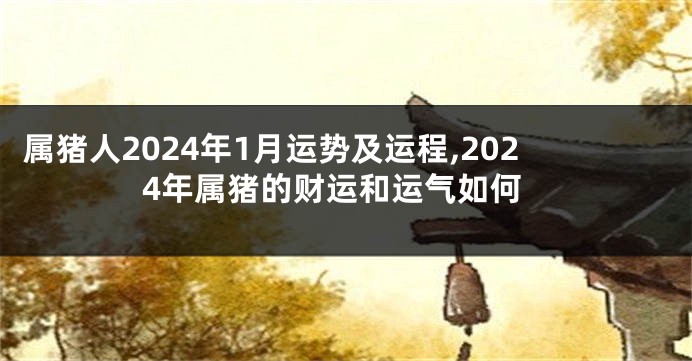 属猪人2024年1月运势及运程,2024年属猪的财运和运气如何